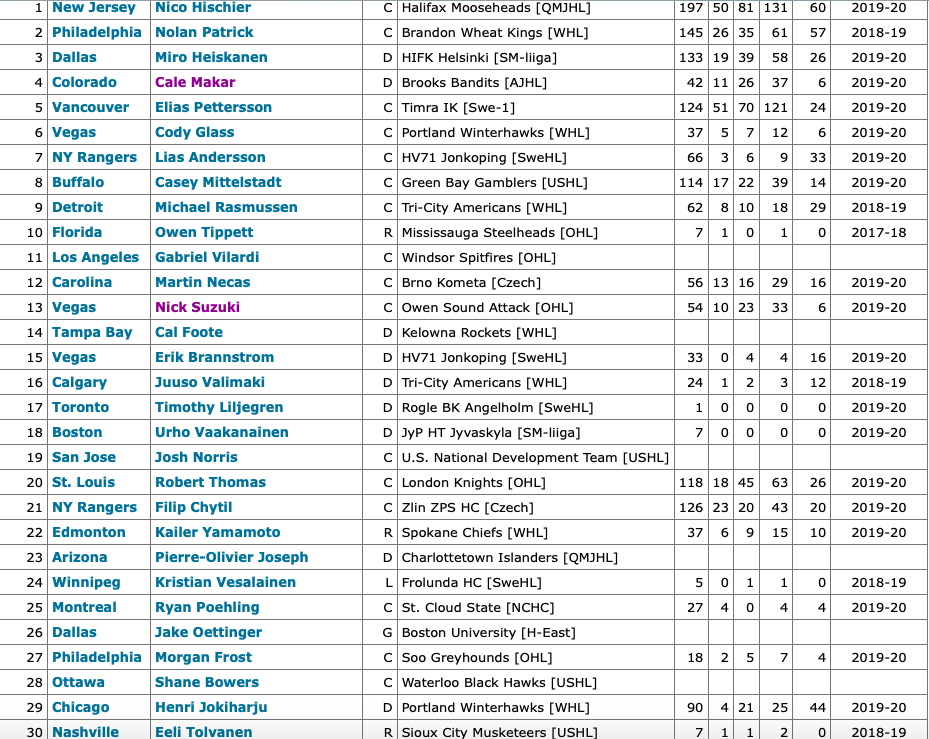 | 1 | New Jersey | Nico Hischier | C | Halifax Mooseheads [QMJHL] | 197 | 50 | 81 | 131 | 60 | 2019-20 |
|---|---|---|---|---|---|---|---|---|---|---|
| 2 | Philadelphia | Nolan Patrick | C | Brandon Wheat Kings [WHL] | 145 | 26 | 35 | 61 | 57 | 2018-19 |
| 3 | Dallas | Miro Heiskanen | D | HIFK Helsinki [SM-liiga] | 133 | 19 | 39 | 58 | 26 | 2019-20 |
| 4 | Colorado | Cale Makar | D | Brooks Bandits [AJHL] | 42 | 11 | 26 | 37 | 6 | 2019-20 |
| 5 | Vancouver | Elias Pettersson | C | Timra IK [Swe-1] | 124 | 51 | 70 | 121 | 24 | 2019-20 |
| 6 | Vegas | Cody Glass | C | Portland Winterhawks [WHL] | 37 | 5 | 7 | 12 | 6 | 2019-20 |
| 7 | NY Rangers | Lias Andersson | C | HV71 Jonkoping [SweHL] | 66 | 3 | 6 | 9 | 33 | 2019-20 |
| 8 | Buffalo | Casey Mittelstadt | C | Green Bay Gamblers [USHL] | 114 | 17 | 22 | 39 | 14 | 2019-20 |
| 9 | Detroit | Michael Rasmussen | C | Tri-City Americans [WHL] | 62 | 8 | 10 | 18 | 29 | 2018-19 |
| 10 | Florida | Owen Tippett | R | Mississauga Steelheads [OHL] | 7 | 1 | 0 | 1 | 0 | 2017-18 |
| 11 | Los Angeles | Gabriel Vilardi | C | Windsor Spitfires [OHL] | | | | | | |
| 12 | Carolina | Martin Necas | C | Brno Kometa [Czech] | 56 | 13 | 16 | 29 | 16 | 2019-20 |
| 13 | Vegas | Nick Suzuki | C | Owen Sound Attack [OHL] | 54 | 10 | 23 | 33 | 6 | 2019-20 |
| 14 | Tampa Bay | Cal Foote | D | Kelowna Rockets [WHL] | | | | | | |
| 15 | Vegas | Erik Brannstrom | D | HV71 Jonkoping [SweHL] | 33 | 0 | 4 | 4 | 16 | 2019-20 |
| 16 | Calgary | Juuso Valimaki | D | Tri-City Americans [WHL] | 24 | 1 | 2 | 3 | 12 | 2018-19 |
| 17 | Toronto | Timothy Liljegren | D | Rogle BK Angelholm [SweHL] | 1 | 0 | 0 | 0 | 0 | 2019-20 |
| 18 | Boston | Urho Vaakanainen | D | JyP HT Jyvaskyla [SM-liiga] | 7 | 0 | 0 | 0 | 0 | 2019-20 |
| 19 | San Jose | Josh Norris | C | U.S. National Development Team [USHL] | | | | | | |
| 20 | St. Louis | Robert Thomas | C | London Knights [OHL] | 118 | 18 | 45 | 63 | 26 | 2019-20 |
| 21 | NY Rangers | Filip Chytil | C | Zlin ZPS HC [Czech] | 126 | 23 | 20 | 43 | 20 | 2019-20 |
| 22 | Edmonton | Kailer Yamamoto | R | Spokane Chiefs [WHL] | 37 | 6 | 9 | 15 | 10 | 2019-20 |
| 23 | Arizona | Pierre-Olivier Joseph | D | Charlottetown Islanders [QMJHL] | | | | | | |
| 24 | Winnipeg | Kristian Vesalainen | L | Frolunda HC [SweHL] | 5 | 0 | 1 | 1 | 0 | 2018-19 |
| 25 | Montreal | Ryan Poehling | C | St. Cloud State [NCHC] | 27 | 4 | 0 | 4 | 4 | 2019-20 |
| 26 | Dallas | Jake Oettinger | G | Boston University [H-East] | | | | | | |
| 27 | Philadelphia | Morgan Frost | C | Soo Greyhounds [OHL] | 18 | 2 | 5 | 7 | 4 | 2019-20 |
| 28 | Ottawa | Shane Bowers | C | Waterloo Black Hawks [USHL] | | | | | | |
| 29 | Chicago | Henri Jokiharju | D | Portland Winterhawks [WHL] | 90 | 4 | 21 | 25 | 44 | 2019-20 |
| 30 | Nashville | Eeli Tolvanen | R | Sioux City Musketeers [USHL] | 7 | 1 | 1 | 2 | 0 | 2018-19 |